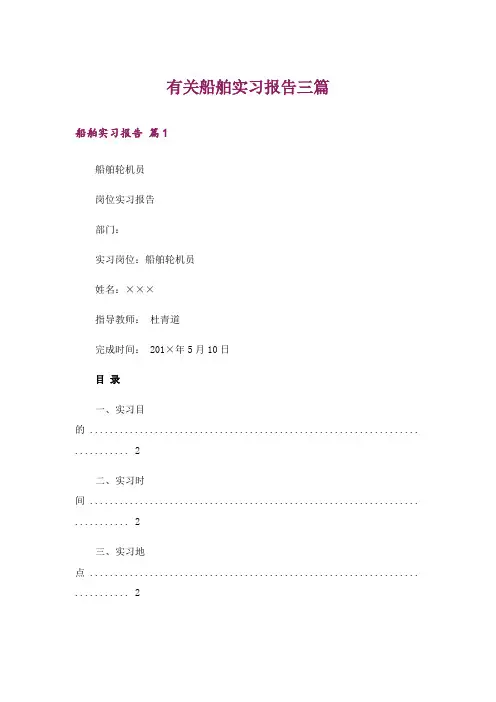 有关船舶实习报告三篇

船舶实习报告 篇1

船舶轮机员

岗位实习报告

部门：

实习岗位：船舶轮机员

姓名：×××

指导教师： 杜青道

完成时间： 201×年5月10日

目 录

一、实习目的 2

二、实习时间 2

三、实习地点 2